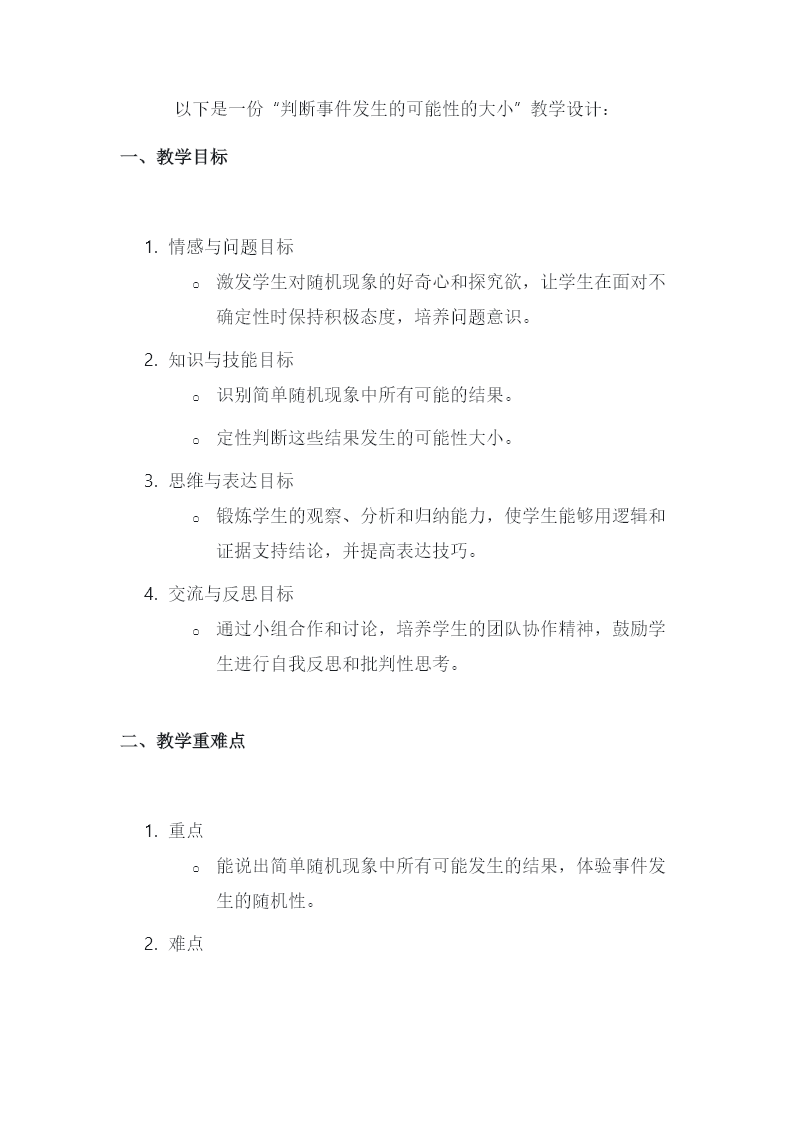 以下是一份“判断事件发生的可能性的大小”教学设计：

一、教学目标

1. 情感与问题目标
   o 激发学生对随机现象的好奇心和探究欲，让学生在面对不确定性时保持积极态度，培养问题意识。
2. 知识与技能目标
   o 识别简单随机现象中所有可能的结果。
   o 定性判断这些结果发生的可能性大小。
3. 思维与表达目标
   o 锻炼学生的观察、分析和归纳能力，使学生能够用逻辑和证据支持结论，并提高表达技巧。
4. 交流与反思目标
   o 通过小组合作和讨论，培养学生的团队协作精神，鼓励学生进行自我反思和批判性思考。

二、教学重难点

1. 重点
   o 能说出简单随机现象中所有可能发生的结果，体验事件发生的随机性。
2. 难点